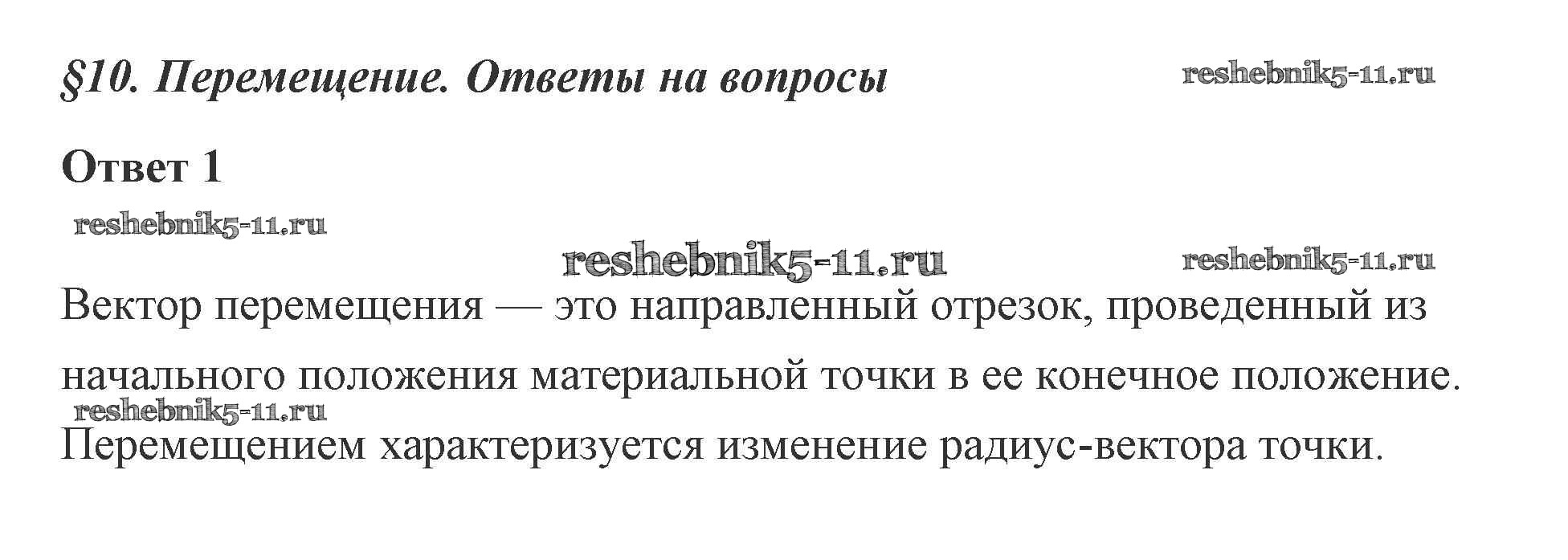 §10. Перемещение. Ответы на вопросы

Ответ 1

Вектор перемещения — это направленный отрезок, проведенный из начального положения материальной точки в ее конечное положение.

Перемещением характеризуется изменение радиус-вектора точки.

reshebnik5-11.ru